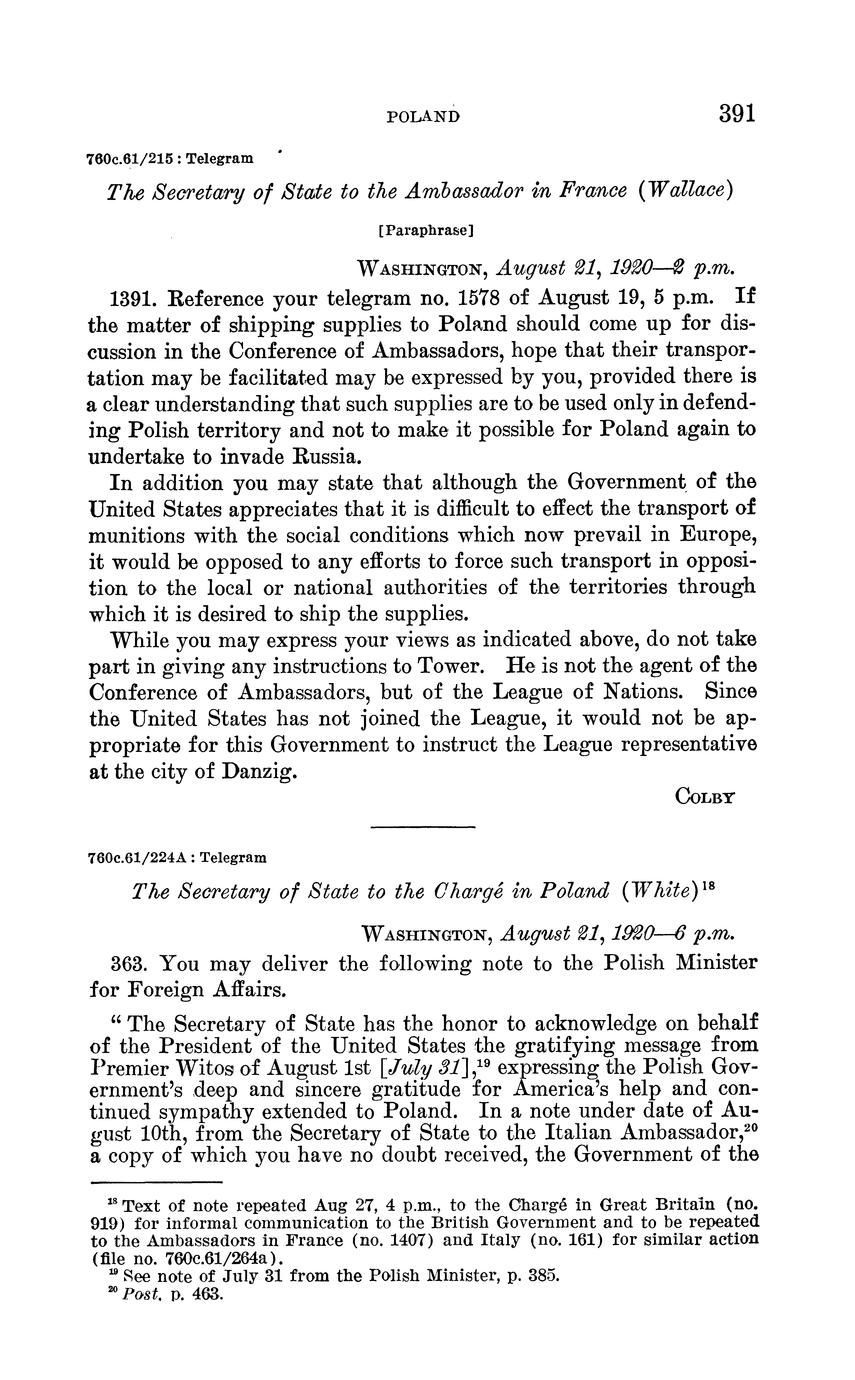 POLAND 391

760c.61/215 : Telegram

The Secretary of State to the Ambassador in France (Wallace)

[Paraphrase]

WASHINGTON, August 21, 1920—2 p.m.

1391. Reference your telegram no. 1578 of August 19, 5 p.m. If the matter of shipping supplies to Poland should come up for discussion in the Conference of Ambassadors, hope that their transportation may be facilitated may be expressed by you, provided there is a clear understanding that such supplies are to be used only in defending Polish territory and not to make it possible for Poland again to undertake to invade Russia.

In addition you may state that although the Government of the United States appreciates that it is difficult to effect the transport of munitions with the social conditions which now prevail in Europe, it would be opposed to any efforts to force such transport in opposition to the local or national authorities of the territories through which it is desired to ship the supplies.

While you may express your views as indicated above, do not take part in giving any instructions to Tower. He is not the agent of the Conference of Ambassadors, but of the League of Nations. Since the United States has not joined the League, it would not be appropriate for this Government to instruct the League representative at the city of Danzig.

COLBY

760c.61/224A : Telegram

The Secretary of State to the Chargé in Poland (White)$^{18}$

WASHINGTON, August 21, 1920—6 p.m.

363. You may deliver the following note to the Polish Minister for Foreign Affairs.

"The Secretary of State has the honor to acknowledge on behalf of the President of the United States the gratifying message from Premier Witos of August 1st [July 31],$^{19}$ expressing the Polish Government's deep and sincere gratitude for America's help and continued sympathy extended to Poland. In a note under date of August 10th, from the Secretary of State to the Italian Ambassador,$^{20}$ a copy of which you have no doubt received, the Government of the

$^{18}$ Text of note repeated Aug 27, 4 p.m., to the Chargé in Great Britain (no. 919) for informal communication to the British Government and to be repeated to the Ambassadors in France (no. 1407) and Italy (no. 161) for similar action (file no. 760c.61/264a).
$^{19}$ See note of July 31 from the Polish Minister, p. 385.
$^{20}$ Post, p. 463.